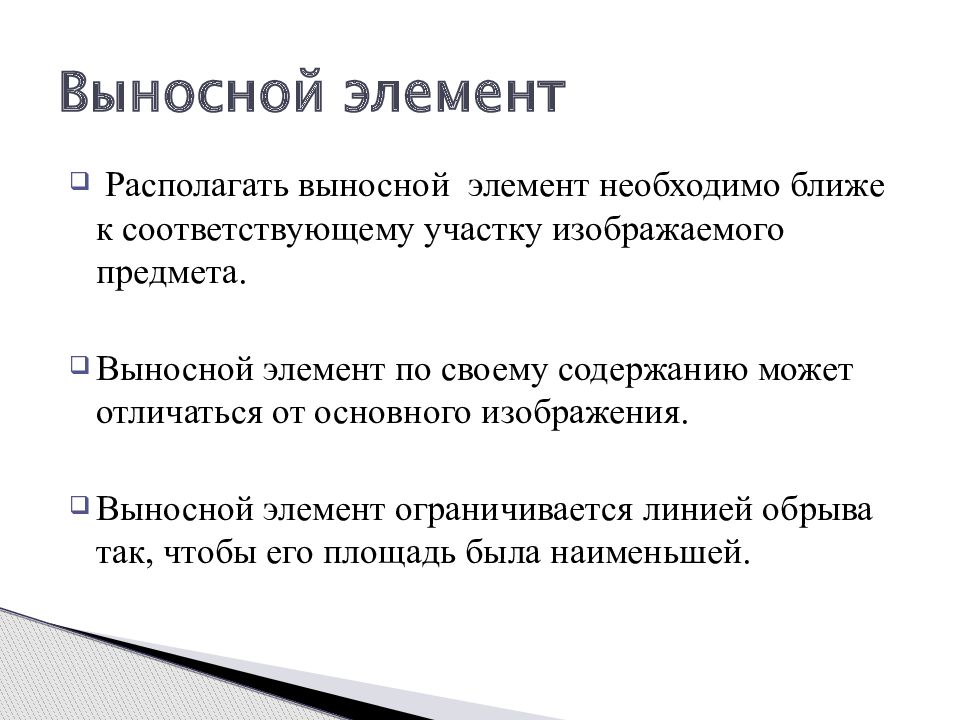 Выносной элемент

Располагать выносной элемент необходимо ближе к соответствующему участку изображаемого предмета.

Выносной элемент по своему содержанию может отличаться от основного изображения.

Выносной элемент ограничивается линией обрыва так, чтобы его площадь была наименьшей.